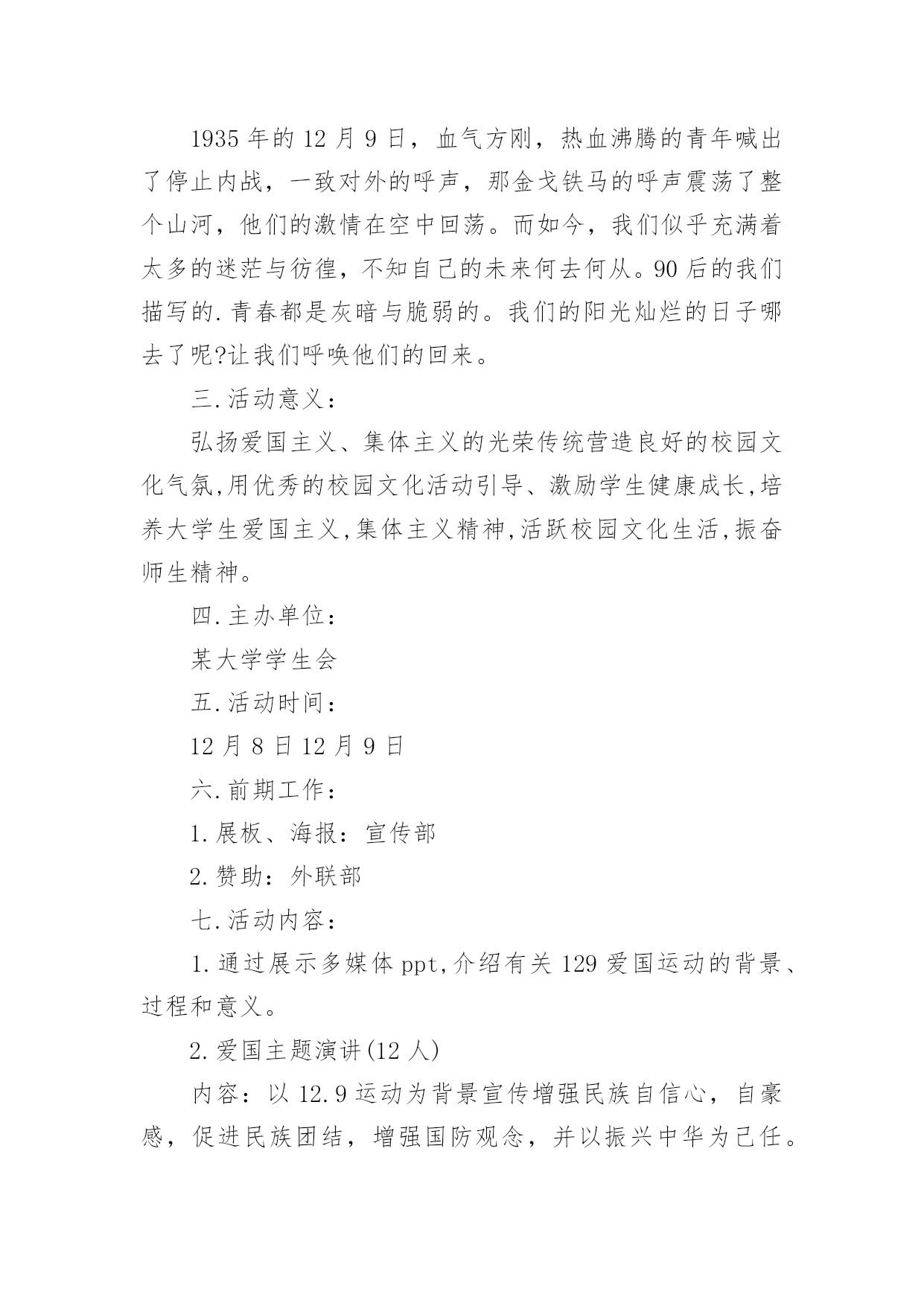 1935 年的 12 月 9 日，血气方刚，热血沸腾的青年喊出了停止内战，一致对外的呼声，那金戈铁马的呼声震荡了整个山河，他们的激情在空中回荡。而如今，我们似乎充满着太多的迷茫与彷徨，不知自己的未来何去何从。90 后的我们描写的.青春都是灰暗与脆弱的。我们的阳光灿烂的日子哪去了呢?让我们呼唤他们的回来。

三.活动意义：

弘扬爱国主义、集体主义的光荣传统营造良好的校园文化气氛,用优秀的校园文化活动引导、激励学生健康成长,培养大学生爱国主义,集体主义精神,活跃校园文化生活,振奋师生精神。

四.主办单位：

某大学学生会

五.活动时间：

12 月 8 日 12 月 9 日

六.前期工作：

1.展板、海报：宣传部

2.赞助：外联部

七.活动内容：

1.通过展示多媒体 ppt,介绍有关 129 爱国运动的背景、过程和意义。

2.爱国主题演讲(12 人)

内容：以 12.9 运动为背景宣传增强民族自信心，自豪感，促进民族团结，增强国防观念，并以振兴中华为己任。